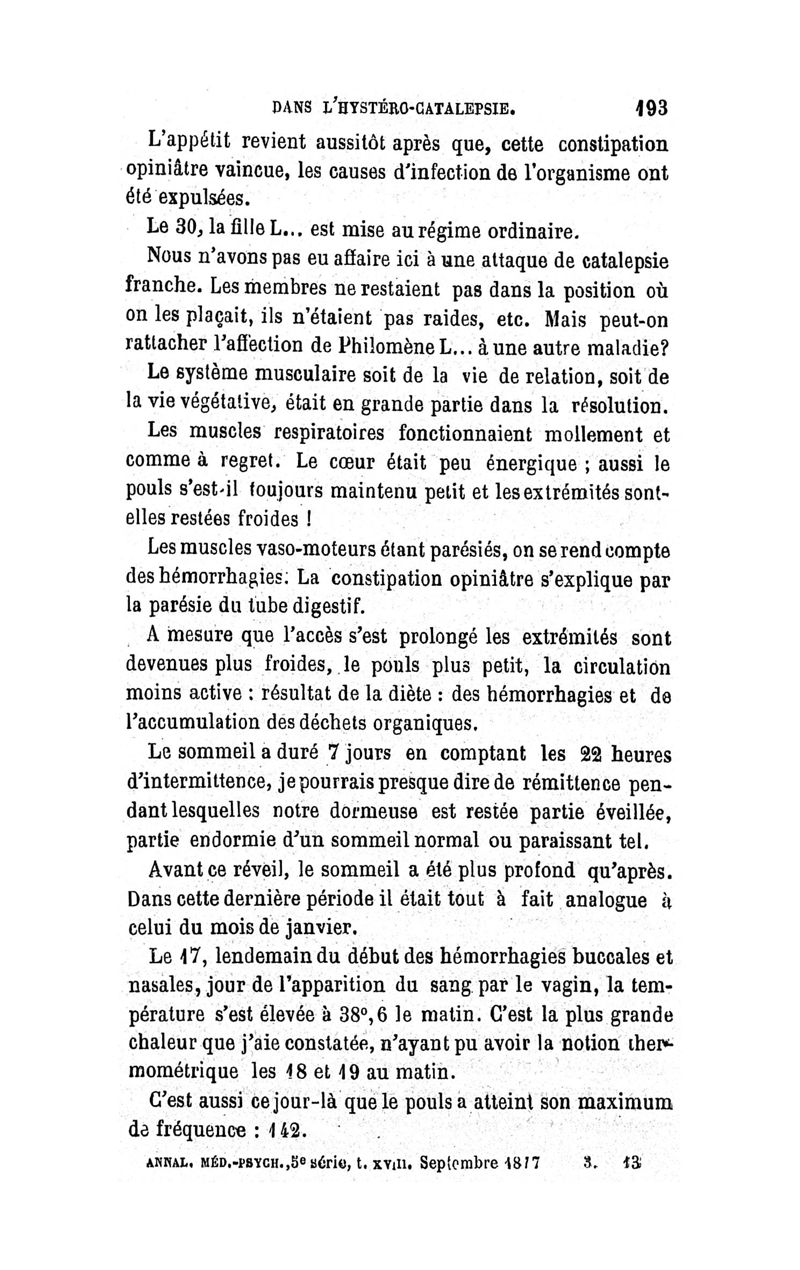 DANS L'HYSTÉRO-CATALEPSIE. 193

L'appétit revient aussitôt après que, cette constipation opiniâtre vaincue, les causes d'infection de l'organisme ont été expulsées.

Le 30, la fille L... est mise au régime ordinaire.

Nous n'avons pas eu affaire ici à une attaque de catalepsie franche. Les membres ne restaient pas dans la position où on les plaçait, ils n'étaient pas raides, etc. Mais peut-on rattacher l'affection de Philomène L... à une autre maladie?

Le système musculaire soit de la vie de relation, soit de la vie végétative, était en grande partie dans la résolution.

Les muscles respiratoires fonctionnaient mollement et comme à regret. Le cœur était peu énergique ; aussi le pouls s'est-il toujours maintenu petit et les extrémités sont-elles restées froides !

Les muscles vaso-moteurs étant parésiés, on se rend compte des hémorrhagies. La constipation opiniâtre s'explique par la parésie du tube digestif.

A mesure que l'accès s'est prolongé les extrémités sont devenues plus froides, le pouls plus petit, la circulation moins active : résultat de la diète : des hémorrhagies et de l'accumulation des déchets organiques.

Le sommeil a duré 7 jours en comptant les 22 heures d'intermittence, je pourrais presque dire de rémittence pendant lesquelles notre dormeuse est restée partie éveillée, partie endormie d'un sommeil normal ou paraissant tel.

Avant ce réveil, le sommeil a été plus profond qu'après. Dans cette dernière période il était tout à fait analogue à celui du mois de janvier.

Le 17, lendemain du début des hémorrhagies buccales et nasales, jour de l'apparition du sang par le vagin, la température s'est élevée à 38°,6 le matin. C'est la plus grande chaleur que j'aie constatée, n'ayant pu avoir la notion thermométrique les 18 et 19 au matin.

C'est aussi ce jour-là que le pouls a atteint son maximum de fréquence : 142.

ANNAL. MÉD.-PSYCH., 5e série, t. XVIII. Septembre 1877 3. 13